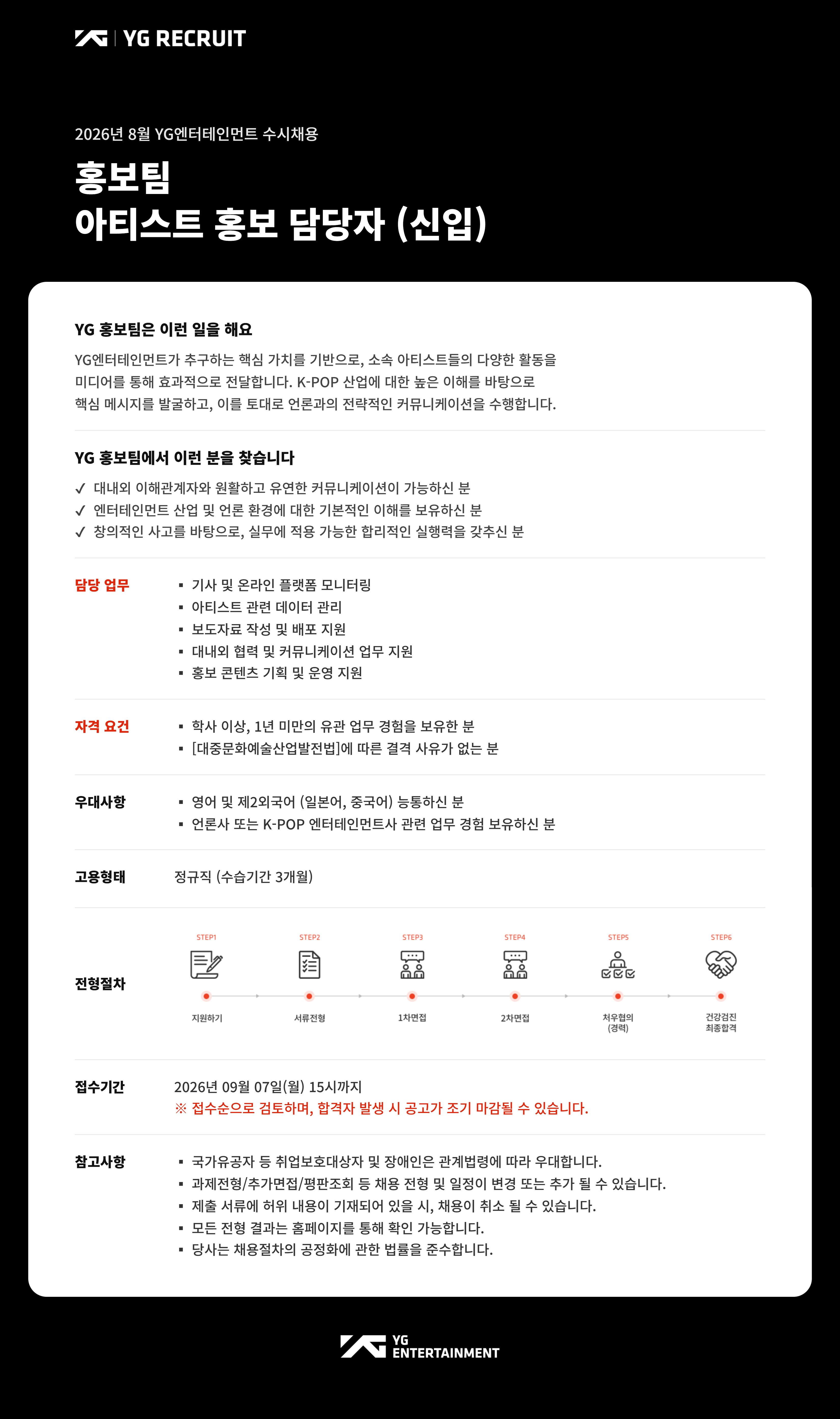 YG RECRUIT

2026년 8월 YG엔터테인먼트 수시채용

홍보팀
아티스트 홍보 담당자 (신입)

YG 홍보팀은 이런 일을 해요

YG엔터테인먼트가 추구하는 핵심 가치를 기반으로, 소속 아티스트들의 다양한 활동을 미디어를 통해 효과적으로 전달합니다. K-POP 산업에 대한 높은 이해를 바탕으로 핵심 메시지를 발굴하고, 이를 토대로 언론과의 전략적인 커뮤니케이션을 수행합니다.

YG 홍보팀에서 이런 분을 찾습니다

✓ 대내외 이해관계자와 원활하고 유연한 커뮤니케이션이 가능하신 분
✓ 엔터테인먼트 산업 및 언론 환경에 대한 기본적인 이해를 보유하신 분
✓ 창의적인 사고를 바탕으로, 실무에 적용 가능한 합리적인 실행력을 갖추신 분

담당 업무
▪ 기사 및 온라인 플랫폼 모니터링
▪ 아티스트 관련 데이터 관리
▪ 보도자료 작성 및 배포 지원
▪ 대내외 협력 및 커뮤니케이션 업무 지원
▪ 홍보 콘텐츠 기획 및 운영 지원

자격 요건
▪ 학사 이상, 1년 미만의 유관 업무 경험을 보유한 분
▪ [대중문화예술산업발전법]에 따른 결격 사유가 없는 분

우대사항
▪ 영어 및 제2외국어 (일본어, 중국어) 능통하신 분
▪ 언론사 또는 K-POP 엔터테인먼트사 관련 업무 경험 보유하신 분

고용형태
정규직 (수습기간 3개월)

전형절차
STEP1 지원하기
STEP2 서류전형
STEP3 1차면접
STEP4 2차면접
STEP5 처우협의 (경력)
STEP6 건강검진 최종합격

접수기간
2026년 09월 07일(월) 15시까지
※ 접수순으로 검토하며, 합격자 발생 시 공고가 조기 마감될 수 있습니다.

참고사항
▪ 국가유공자 등 취업보호대상자 및 장애인은 관계법령에 따라 우대합니다.
▪ 과제전형/추가면접/평판조회 등 채용 전형 및 일정이 변경 또는 추가 될 수 있습니다.
▪ 제출 서류에 허위 내용이 기재되어 있을 시, 채용이 취소 될 수 있습니다.
▪ 모든 전형 결과는 홈페이지를 통해 확인 가능합니다.
▪ 당사는 채용절차의 공정화에 관한 법률을 준수합니다.

YG ENTERTAINMENT